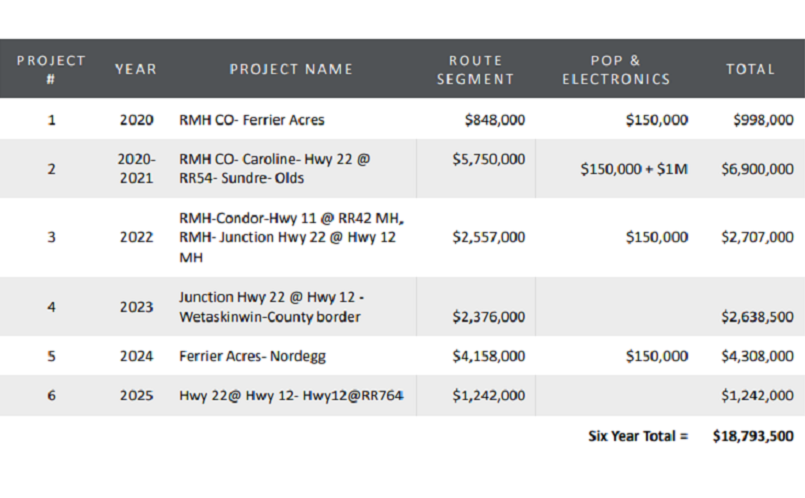 | PROJECT # | YEAR | PROJECT NAME | ROUTE SEGMENT | POP & ELECTRONICS | TOTAL |
|---|---|---|---|---|---|
| 1 | 2020 | RMH CO- Ferrier Acres | $848,000 | $150,000 | $998,000 |
| 2 | 2020-2021 | RMH CO- Caroline- Hwy 22 @ RR54- Sundre- Olds | $5,750,000 | $150,000 + $1M | $6,900,000 |
| 3 | 2022 | RMH-Condor-Hwy 11 @ RR42 MH, RMH- Junction Hwy 22 @ Hwy 12 MH | $2,557,000 | $150,000 | $2,707,000 |
| 4 | 2023 | Junction Hwy 22 @ Hwy 12 - Wetaskinwin-County border | $2,376,000 | | $2,638,500 |
| 5 | 2024 | Ferrier Acres- Nordegg | $4,158,000 | $150,000 | $4,308,000 |
| 6 | 2025 | Hwy 22@ Hwy 12- Hwy12@RR764 | $1,242,000 | | $1,242,000 |
| | | | | Six Year Total = | $18,793,500 |